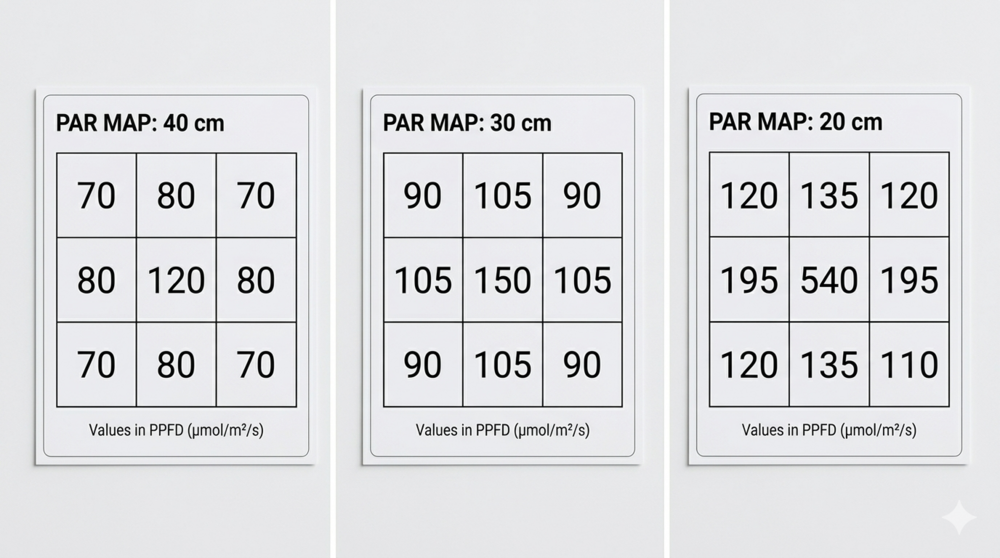 PAR MAP: 40 cm

| 70 | 80 | 70 |
|---|---|---|
| 80 | 120 | 80 |
| 70 | 80 | 70 |

Values in PPFD (µmol/m²/s)

PAR MAP: 30 cm

| 90 | 105 | 90 |
|---|---|---|
| 105 | 150 | 105 |
| 90 | 105 | 90 |

Values in PPFD (µmol/m²/s)

PAR MAP: 20 cm

| 120 | 135 | 120 |
|---|---|---|
| 195 | 540 | 195 |
| 120 | 135 | 110 |

Values in PPFD (µmol/m²/s)